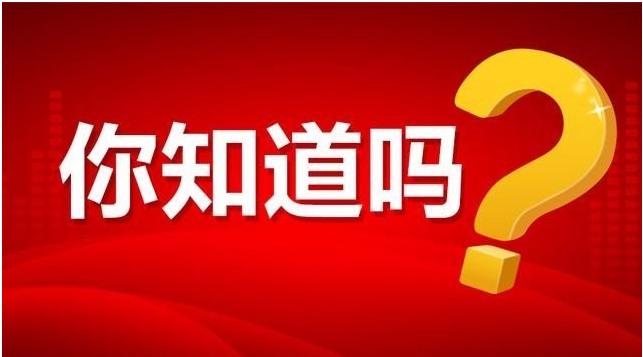 你知道吗?